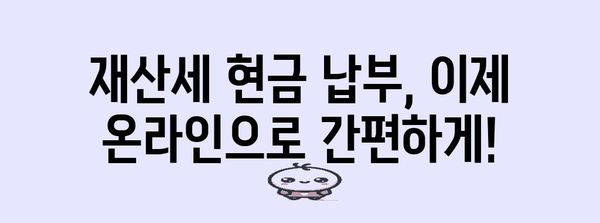 재산세 현금 납부, 이제 온라인으로 간편하게!